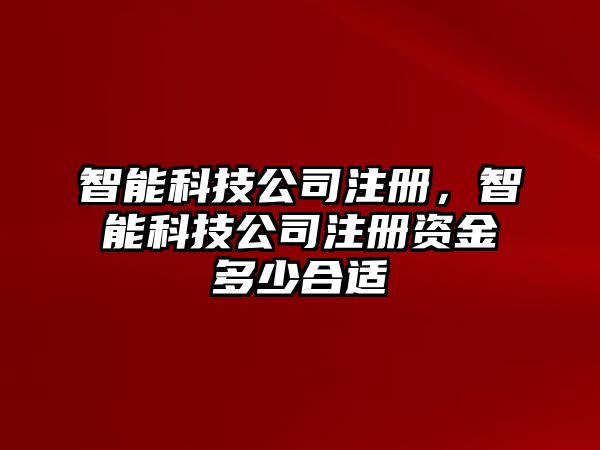 智能科技公司注册，智能科技公司注册资金多少合适